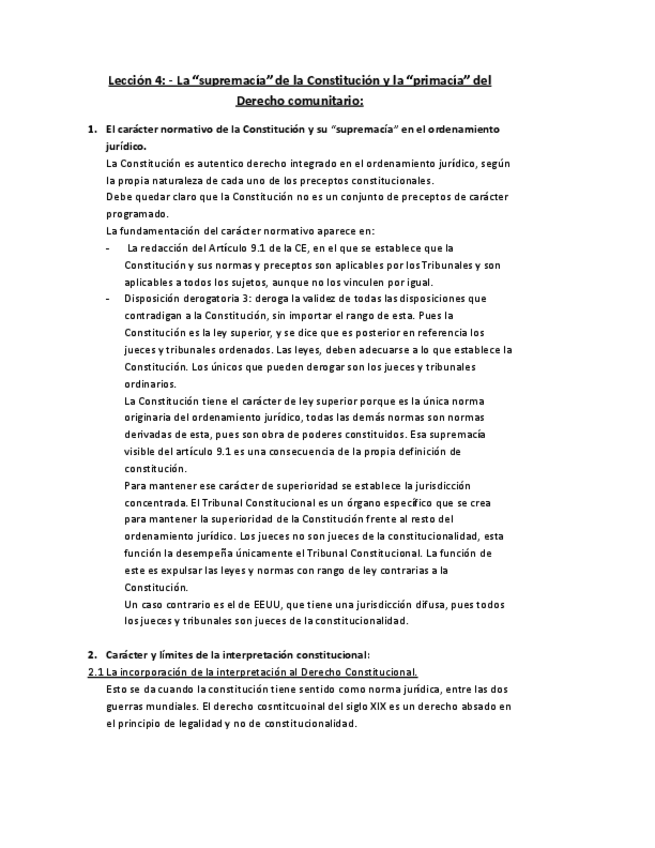 Lección 4: - La “supremacía” de la Constitución y la “primacía” del Derecho comunitario:

1. El carácter normativo de la Constitución y su “supremacía” en el ordenamiento jurídico.

La Constitución es autentico derecho integrado en el ordenamiento jurídico, según la propia naturaleza de cada uno de los preceptos constitucionales.

Debe quedar claro que la Constitución no es un conjunto de preceptos de carácter programado.

La fundamentación del carácter normativo aparece en:

- La redacción del Artículo 9.1 de la CE, en el que se establece que la Constitución y sus normas y preceptos son aplicables por los Tribunales y son aplicables a todos los sujetos, aunque no los vinculen por igual.

- Disposición derogatoria 3: deroga la validez de todas las disposiciones que contradigan a la Constitución, sin importar el rango de esta. Pues la Constitución es la ley superior, y se dice que es posterior en referencia los jueces y tribunales ordenados. Las leyes, deben adecuarse a lo que establece la Constitución. Los únicos que pueden derogar son los jueces y tribunales ordinarios.

La Constitución tiene el carácter de ley superior porque es la única norma originaria del ordenamiento jurídico, todas las demás normas son normas derivadas de esta, pues son obra de poderes constituidos. Esa supremacía visible del artículo 9.1 es una consecuencia de la propia definición de constitución.

Para mantener ese carácter de superioridad se establece la jurisdicción concentrada. El Tribunal Constitucional es un órgano específico que se crea para mantener la superioridad de la Constitución frente al resto del ordenamiento jurídico. Los jueces no son jueces de la constitucionalidad, esta función la desempeña únicamente el Tribunal Constitucional. La función de este es expulsar las leyes y normas con rango de ley contrarias a la Constitución.

Un caso contrario es el de EEUU, que tiene una jurisdicción difusa, pues todos los jueces y tribunales son jueces de la constitucionalidad.

2. Carácter y límites de la interpretación constitucional:

2.1 La incorporación de la interpretación al Derecho Constitucional.

Esto se da cuando la constitución tiene sentido como norma jurídica, entre las dos guerras mundiales. El derecho cosntitcuoinal del siglo XIX es un derecho absado en el principio de legalidad y no de constitucionalidad.